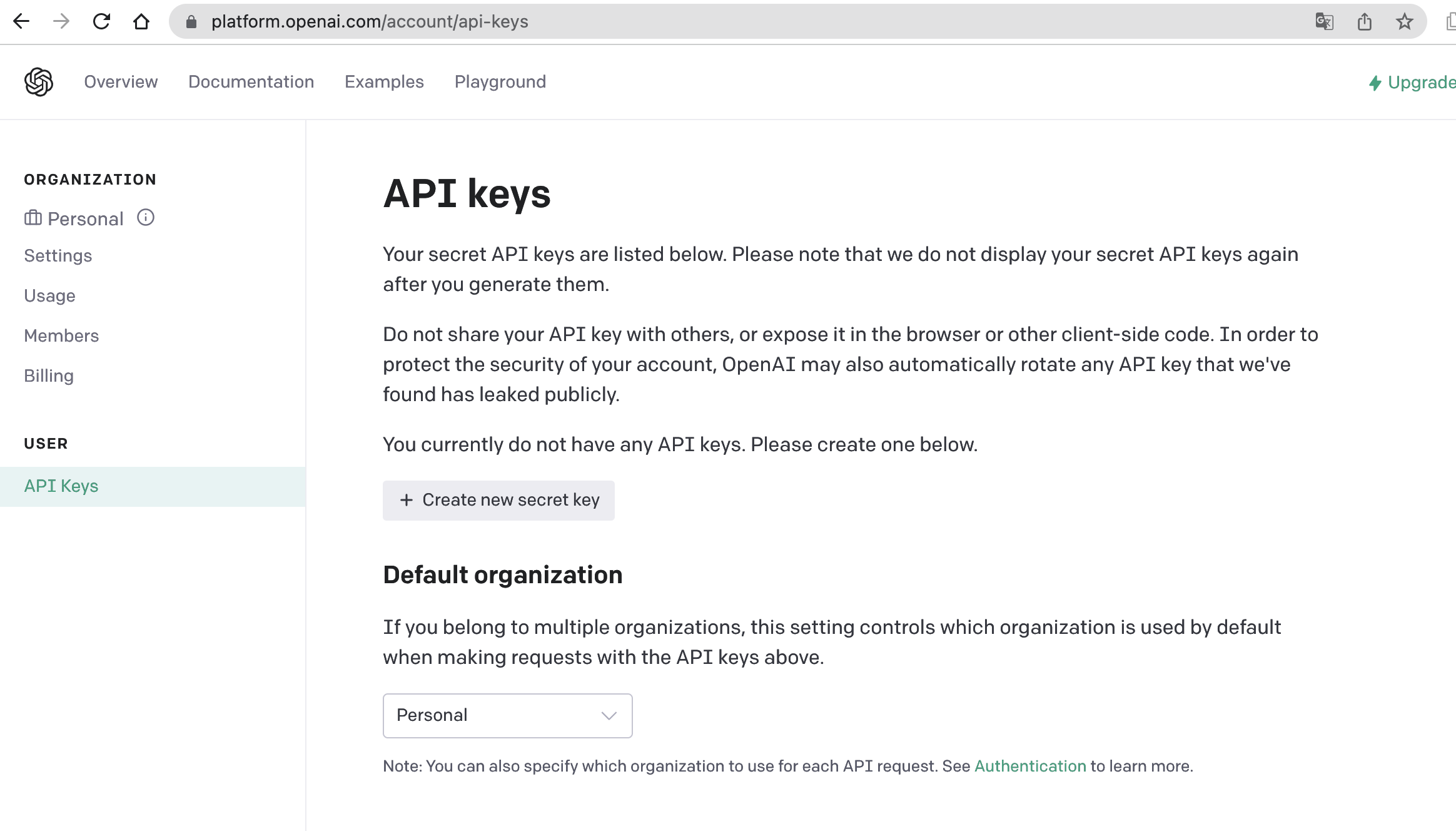 platform.openai.com/account/api-keys

Overview Documentation Examples Playground

Upgrade

ORGANIZATION

Personal

Settings

Usage

Members

Billing

USER

API Keys

API keys

Your secret API keys are listed below. Please note that we do not display your secret API keys again after you generate them.

Do not share your API key with others, or expose it in the browser or other client-side code. In order to protect the security of your account, OpenAI may also automatically rotate any API key that we've found has leaked publicly.

You currently do not have any API keys. Please create one below.

+ Create new secret key

Default organization

If you belong to multiple organizations, this setting controls which organization is used by default when making requests with the API keys above.

Personal

Note: You can also specify which organization to use for each API request. See Authentication to learn more.